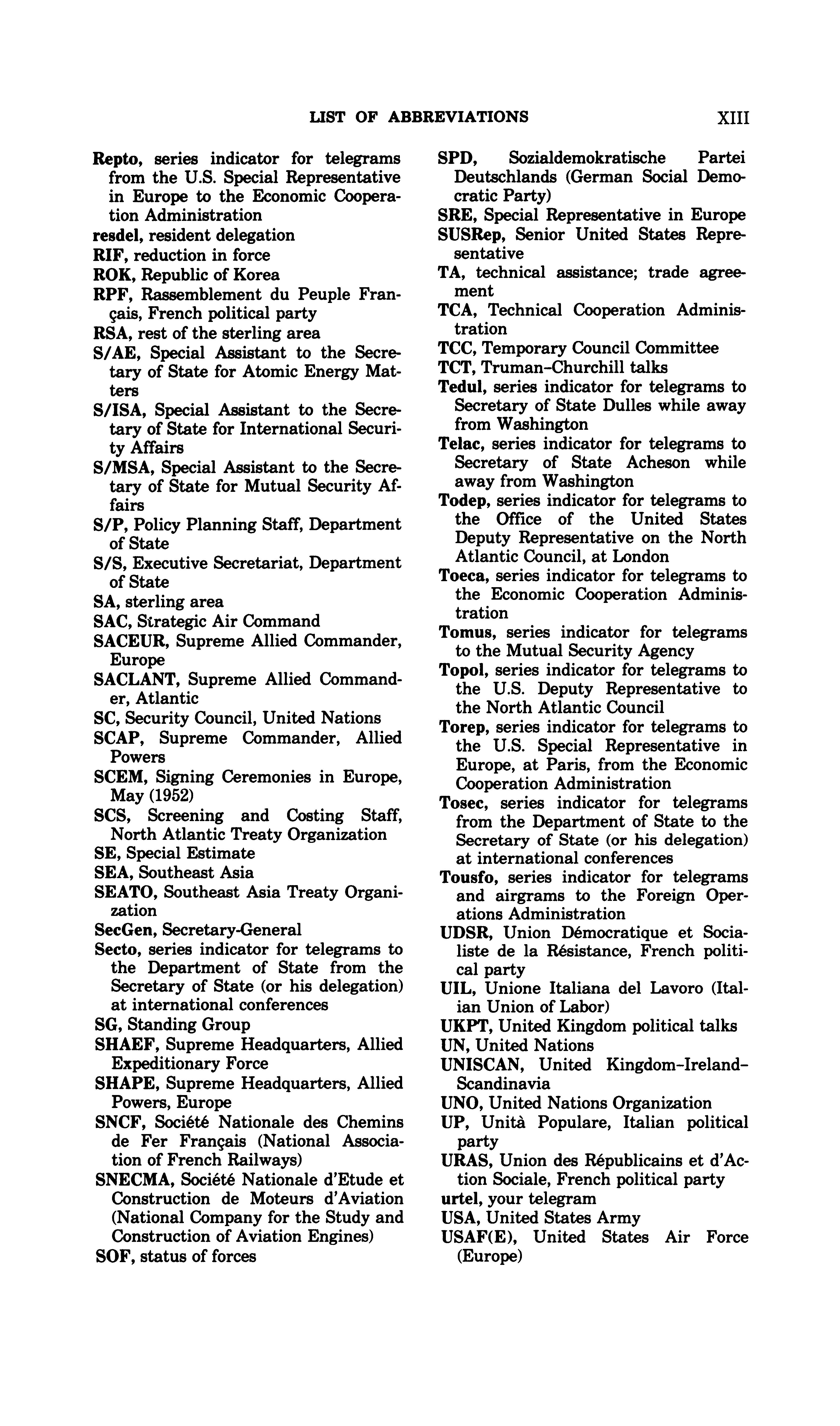 LIST OF ABBREVIATIONS XIII

Repto, series indicator for telegrams from the U.S. Special Representative in Europe to the Economic Cooperation Administration
resdel, resident delegation
RIF, reduction in force
ROK, Republic of Korea
RPF, Rassemblement du Peuple Français, French political party
RSA, rest of the sterling area
S/AE, Special Assistant to the Secretary of State for Atomic Energy Matters
S/ISA, Special Assistant to the Secretary of State for International Security Affairs
S/MSA, Special Assistant to the Secretary of State for Mutual Security Affairs
S/P, Policy Planning Staff, Department of State
S/S, Executive Secretariat, Department of State
SA, sterling area
SAC, Strategic Air Command
SACEUR, Supreme Allied Commander, Europe
SACLANT, Supreme Allied Commander, Atlantic
SC, Security Council, United Nations
SCAP, Supreme Commander, Allied Powers
SCEM, Signing Ceremonies in Europe, May (1952)
SCS, Screening and Costing Staff, North Atlantic Treaty Organization
SE, Special Estimate
SEA, Southeast Asia
SEATO, Southeast Asia Treaty Organization
SecGen, Secretary-General
Secto, series indicator for telegrams to the Department of State from the Secretary of State (or his delegation) at international conferences
SG, Standing Group
SHAEF, Supreme Headquarters, Allied Expeditionary Force
SHAPE, Supreme Headquarters, Allied Powers, Europe
SNCF, Société Nationale des Chemins de Fer Français (National Association of French Railways)
SNECMA, Société Nationale d'Etude et Construction de Moteurs d'Aviation (National Company for the Study and Construction of Aviation Engines)
SOF, status of forces

SPD, Sozialdemokratische Partei Deutschlands (German Social Democratic Party)
SRE, Special Representative in Europe
SUSRep, Senior United States Representative
TA, technical assistance; trade agreement
TCA, Technical Cooperation Administration
TCC, Temporary Council Committee
TCT, Truman–Churchill talks
Tedul, series indicator for telegrams to Secretary of State Dulles while away from Washington
Telac, series indicator for telegrams to Secretary of State Acheson while away from Washington
Todep, series indicator for telegrams to the Office of the United States Deputy Representative on the North Atlantic Council, at London
Toeca, series indicator for telegrams to the Economic Cooperation Administration
Tomus, series indicator for telegrams to the Mutual Security Agency
Topol, series indicator for telegrams to the U.S. Deputy Representative to the North Atlantic Council
Torep, series indicator for telegrams to the U.S. Special Representative in Europe, at Paris, from the Economic Cooperation Administration
Tosec, series indicator for telegrams from the Department of State to the Secretary of State (or his delegation) at international conferences
Tousfo, series indicator for telegrams and airgrams to the Foreign Operations Administration
UDSR, Union Démocratique et Socialiste de la Résistance, French political party
UIL, Unione Italiana del Lavoro (Italian Union of Labor)
UKPT, United Kingdom political talks
UN, United Nations
UNISCAN, United Kingdom–Ireland–Scandinavia
UNO, United Nations Organization
UP, Unità Populare, Italian political party
URAS, Union des Républicains et d'Action Sociale, French political party
urtel, your telegram
USA, United States Army
USAF(E), United States Air Force (Europe)